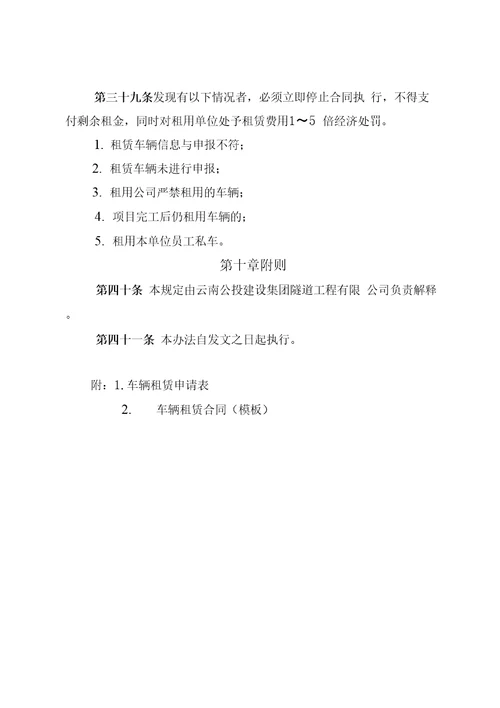 第三十九条发现有以下情况者，必须立即停止合同执 行，不得支付剩余租金，同时对租用单位处予租赁费用1～5 倍经济处罚。

1. 租赁车辆信息与申报不符；

2. 租赁车辆未进行申报；

3. 租用公司严禁租用的车辆；

4. 项目完工后仍租用车辆的；

5. 租用本单位员工私车。

第十章附则

第四十条 本规定由云南公投建设集团隧道工程有限 公司负责解释。

第四十一条 本办法自发文之日起执行。

附：1. 车辆租赁申请表

2. 车辆租赁合同（模板）